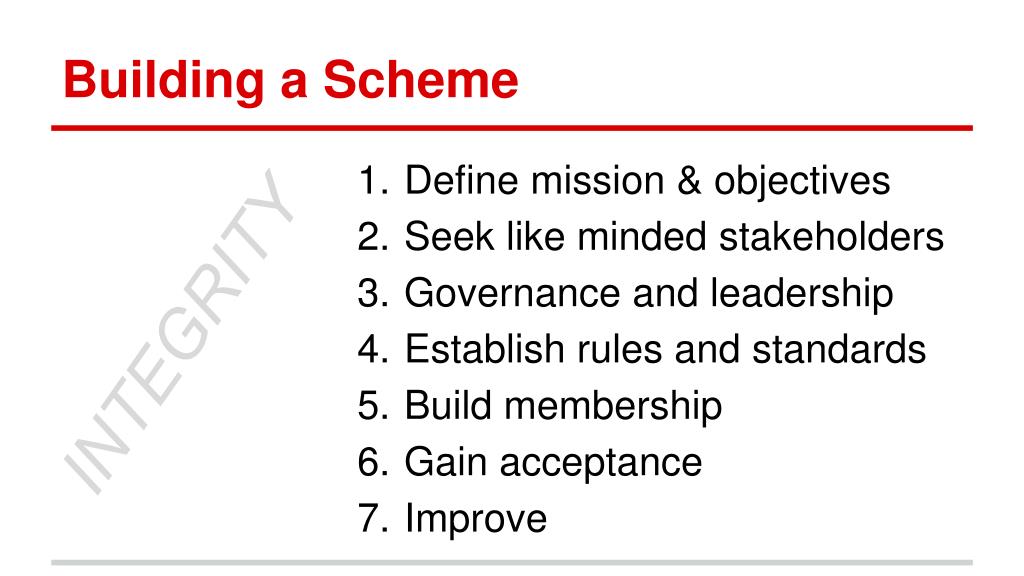 Building a Scheme

INTEGRITY

1. Define mission & objectives
2. Seek like minded stakeholders
3. Governance and leadership
4. Establish rules and standards
5. Build membership
6. Gain acceptance
7. Improve